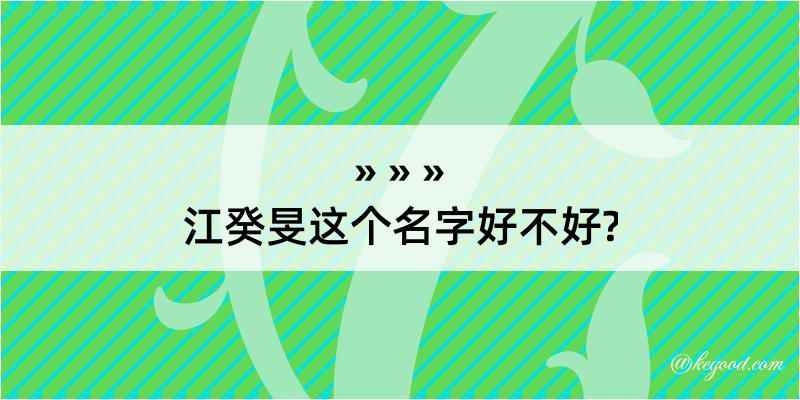 » » »
江癸旻这个名字好不好?

@kegood.com